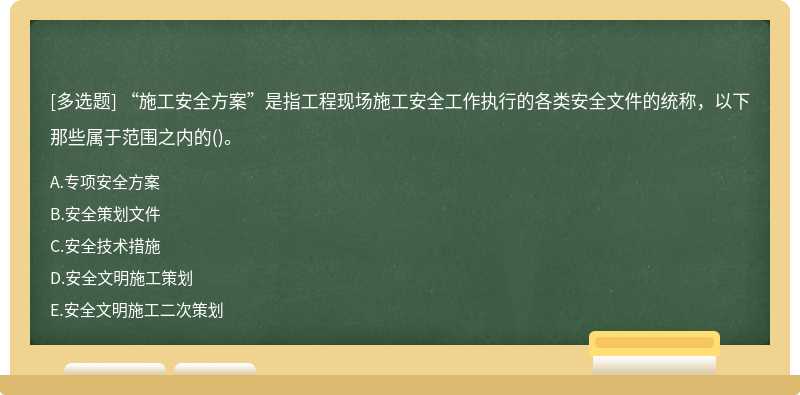 [多选题] “施工安全方案”是指工程现场施工安全工作执行的各类安全文件的统称，以下那些属于范围之内的()。

A.专项安全方案
B.安全策划文件
C.安全技术措施
D.安全文明施工策划
E.安全文明施工二次策划